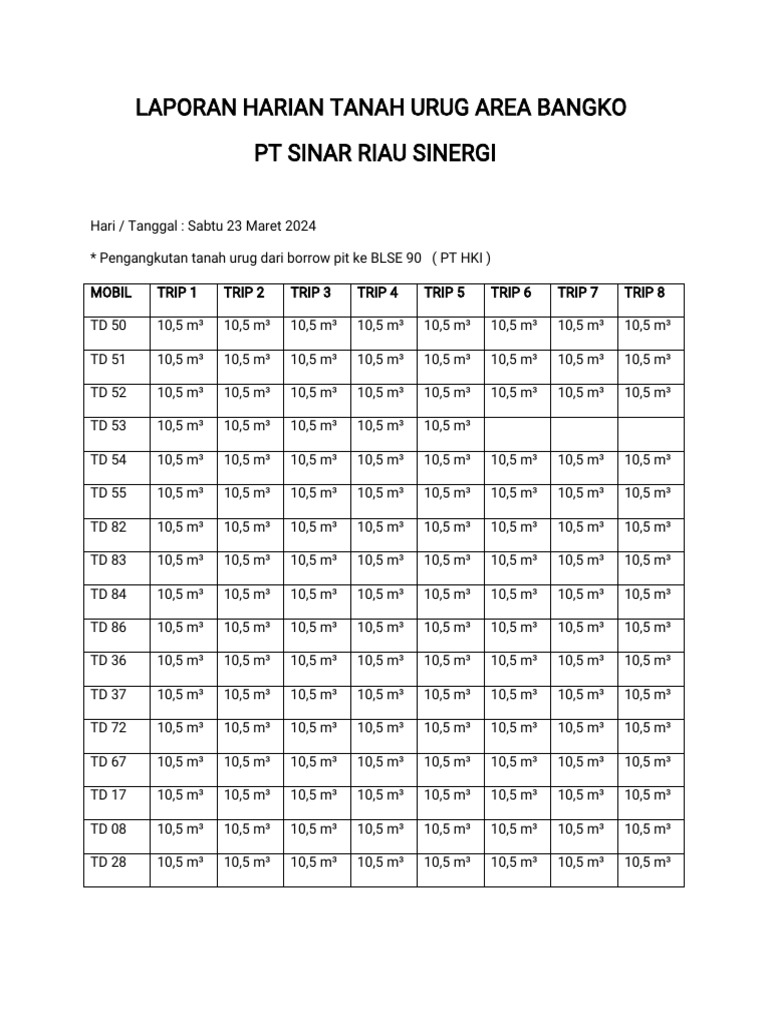 LAPORAN HARIAN TANAH URUG AREA BANGKO

PT SINAR RIAU SINERGI

Hari / Tanggal : Sabtu 23 Maret 2024

* Pengangkutan tanah urug dari borrow pit ke BLSE 90 ( PT HKI )

| MOBIL | TRIP 1 | TRIP 2 | TRIP 3 | TRIP 4 | TRIP 5 | TRIP 6 | TRIP 7 | TRIP 8 |
|---|---|---|---|---|---|---|---|---|
| TD 50 | 10,5 m³ | 10,5 m³ | 10,5 m³ | 10,5 m³ | 10,5 m³ | 10,5 m³ | 10,5 m³ | 10,5 m³ |
| TD 51 | 10,5 m³ | 10,5 m³ | 10,5 m³ | 10,5 m³ | 10,5 m³ | 10,5 m³ | 10,5 m³ | 10,5 m³ |
| TD 52 | 10,5 m³ | 10,5 m³ | 10,5 m³ | 10,5 m³ | 10,5 m³ | 10,5 m³ | 10,5 m³ | 10,5 m³ |
| TD 53 | 10,5 m³ | 10,5 m³ | 10,5 m³ | 10,5 m³ | 10,5 m³ | | | |
| TD 54 | 10,5 m³ | 10,5 m³ | 10,5 m³ | 10,5 m³ | 10,5 m³ | 10,5 m³ | 10,5 m³ | 10,5 m³ |
| TD 55 | 10,5 m³ | 10,5 m³ | 10,5 m³ | 10,5 m³ | 10,5 m³ | 10,5 m³ | 10,5 m³ | 10,5 m³ |
| TD 82 | 10,5 m³ | 10,5 m³ | 10,5 m³ | 10,5 m³ | 10,5 m³ | 10,5 m³ | 10,5 m³ | 10,5 m³ |
| TD 83 | 10,5 m³ | 10,5 m³ | 10,5 m³ | 10,5 m³ | 10,5 m³ | 10,5 m³ | 10,5 m³ | 10,5 m³ |
| TD 84 | 10,5 m³ | 10,5 m³ | 10,5 m³ | 10,5 m³ | 10,5 m³ | 10,5 m³ | 10,5 m³ | 10,5 m³ |
| TD 86 | 10,5 m³ | 10,5 m³ | 10,5 m³ | 10,5 m³ | 10,5 m³ | 10,5 m³ | 10,5 m³ | 10,5 m³ |
| TD 36 | 10,5 m³ | 10,5 m³ | 10,5 m³ | 10,5 m³ | 10,5 m³ | 10,5 m³ | 10,5 m³ | 10,5 m³ |
| TD 37 | 10,5 m³ | 10,5 m³ | 10,5 m³ | 10,5 m³ | 10,5 m³ | 10,5 m³ | 10,5 m³ | 10,5 m³ |
| TD 72 | 10,5 m³ | 10,5 m³ | 10,5 m³ | 10,5 m³ | 10,5 m³ | 10,5 m³ | 10,5 m³ | 10,5 m³ |
| TD 67 | 10,5 m³ | 10,5 m³ | 10,5 m³ | 10,5 m³ | 10,5 m³ | 10,5 m³ | 10,5 m³ | 10,5 m³ |
| TD 17 | 10,5 m³ | 10,5 m³ | 10,5 m³ | 10,5 m³ | 10,5 m³ | 10,5 m³ | 10,5 m³ | 10,5 m³ |
| TD 08 | 10,5 m³ | 10,5 m³ | 10,5 m³ | 10,5 m³ | 10,5 m³ | 10,5 m³ | 10,5 m³ | 10,5 m³ |
| TD 28 | 10,5 m³ | 10,5 m³ | 10,5 m³ | 10,5 m³ | 10,5 m³ | 10,5 m³ | 10,5 m³ | 10,5 m³ |